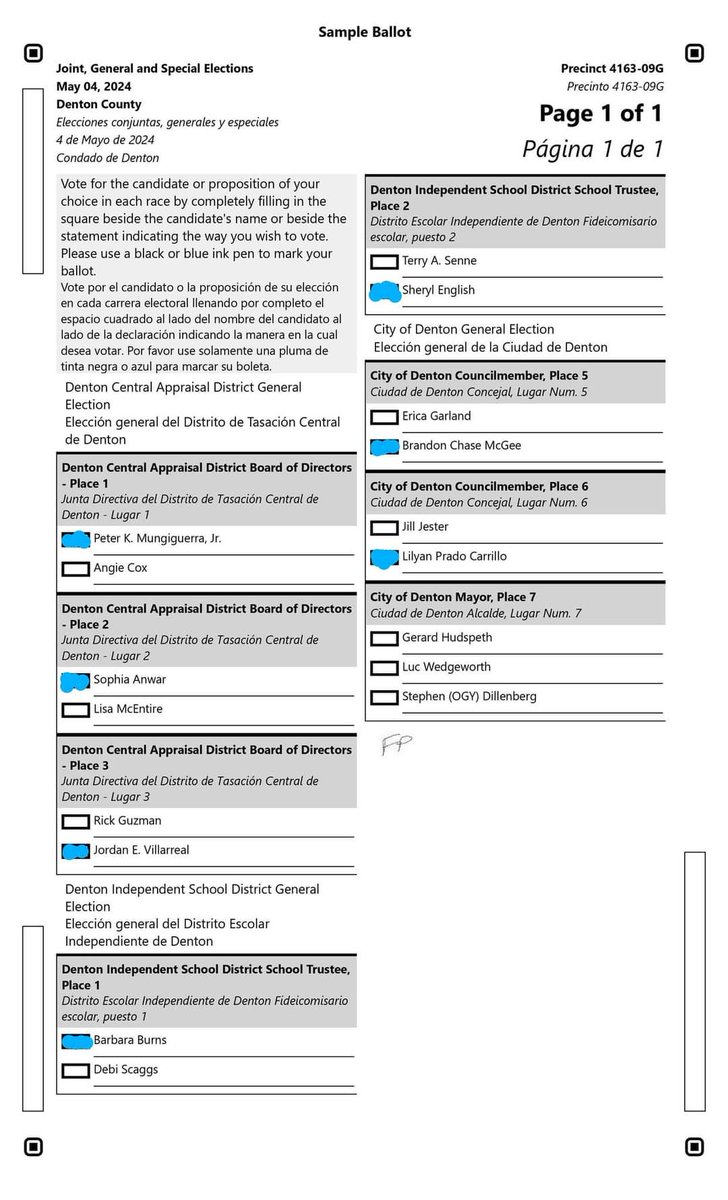 Sample Ballot

Joint, General and Special Elections
May 04, 2024
Denton County
Elecciones conjuntas, generales y especiales
4 de Mayo de 2024
Condado de Denton

Precinct 4163-09G
Precinto 4163-09G
Page 1 of 1
Página 1 de 1

Vote for the candidate or proposition of your choice in each race by completely filling in the square beside the candidate's name or beside the statement indicating the way you wish to vote. Please use a black or blue ink pen to mark your ballot.
Vote por el candidato o la proposición de su elección en cada carrera electoral llenando por completo el espacio cuadrado al lado del nombre del candidato al lado de la declaración indicando la manera en la cual desea votar. Por favor use solamente una pluma de tinta negra o azul para marcar su boleta.

Denton Central Appraisal District General Election
Elección general del Distrito de Tasación Central de Denton

Denton Central Appraisal District Board of Directors - Place 1
Junta Directiva del Distrito de Tasación Central de Denton - Lugar 1
Peter K. Mungiguerra, Jr.
Angie Cox

Denton Central Appraisal District Board of Directors - Place 2
Junta Directiva del Distrito de Tasación Central de Denton - Lugar 2
Sophia Anwar
Lisa McEntire

Denton Central Appraisal District Board of Directors - Place 3
Junta Directiva del Distrito de Tasación Central de Denton - Lugar 3
Rick Guzman
Jordan E. Villarreal

Denton Independent School District General Election
Elección general del Distrito Escolar Independiente de Denton

Denton Independent School District School Trustee, Place 1
Distrito Escolar Independiente de Denton Fideicomisario escolar, puesto 1
Barbara Burns
Debi Scaggs

Denton Independent School District School Trustee, Place 2
Distrito Escolar Independiente de Denton Fideicomisario escolar, puesto 2
Terry A. Senne
Sheryl English

City of Denton General Election
Elección general de la Ciudad de Denton

City of Denton Councilmember, Place 5
Ciudad de Denton Concejal, Lugar Num. 5
Erica Garland
Brandon Chase McGee

City of Denton Councilmember, Place 6
Ciudad de Denton Concejal, Lugar Num. 6
Jill Jester
Lilyan Prado Carrillo

City of Denton Mayor, Place 7
Ciudad de Denton Alcalde, Lugar Num. 7
Gerard Hudspeth
Luc Wedgeworth
Stephen (OGY) Dillenberg

FP